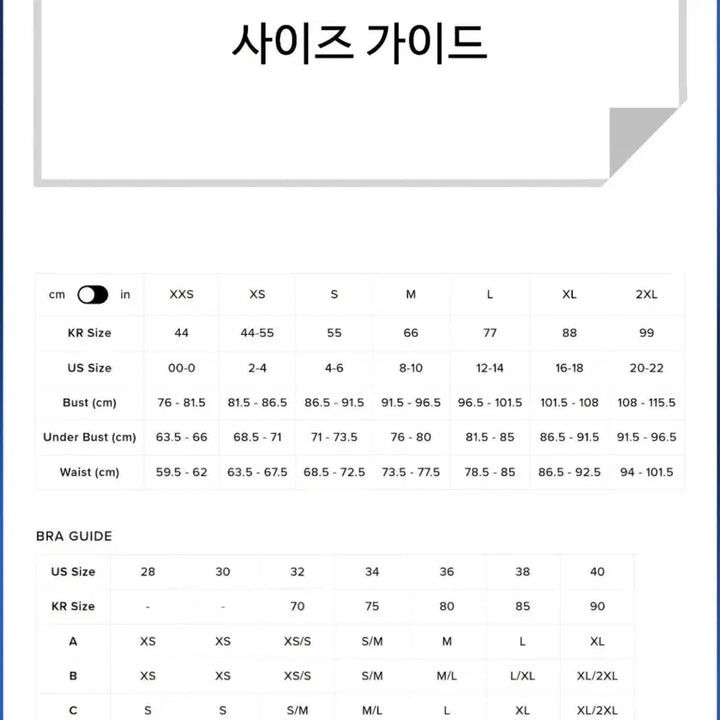 사이즈 가이드

| cm in | XXS | XS | S | M | L | XL | 2XL |
|---|---|---|---|---|---|---|---|
| KR Size | 44 | 44-55 | 55 | 66 | 77 | 88 | 99 |
| US Size | 00-0 | 2-4 | 4-6 | 8-10 | 12-14 | 16-18 | 20-22 |
| Bust (cm) | 76 - 81.5 | 81.5 - 86.5 | 86.5 - 91.5 | 91.5 - 96.5 | 96.5 - 101.5 | 101.5 - 108 | 108 - 115.5 |
| Under Bust (cm) | 63.5 - 66 | 68.5 - 71 | 71 - 73.5 | 76 - 80 | 81.5 - 85 | 86.5 - 91.5 | 91.5 - 96.5 |
| Waist (cm) | 59.5 - 62 | 63.5 - 67.5 | 68.5 - 72.5 | 73.5 - 77.5 | 78.5 - 85 | 86.5 - 92.5 | 94 - 101.5 |

BRA GUIDE

| US Size | 28 | 30 | 32 | 34 | 36 | 38 | 40 |
|---|---|---|---|---|---|---|---|
| KR Size | - | - | 70 | 75 | 80 | 85 | 90 |
| A | XS | XS | XS/S | S/M | M | L | XL |
| B | XS | XS | XS/S | S/M | M/L | L/XL | XL/2XL |
| C | S | S | S/M | M/L | L | XL | XL/2XL |